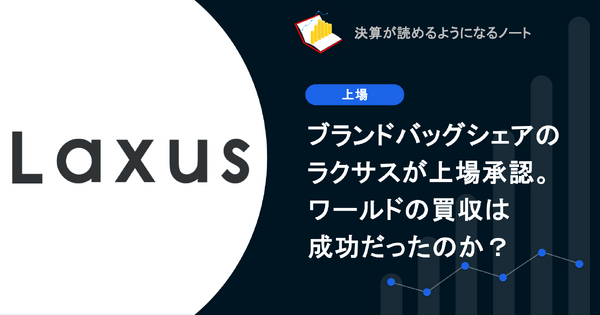 Laxus

決算が読めるようになるノート

上場

ブランドバッグシェアのラクサスが上場承認。ワールドの買収は成功だったのか？